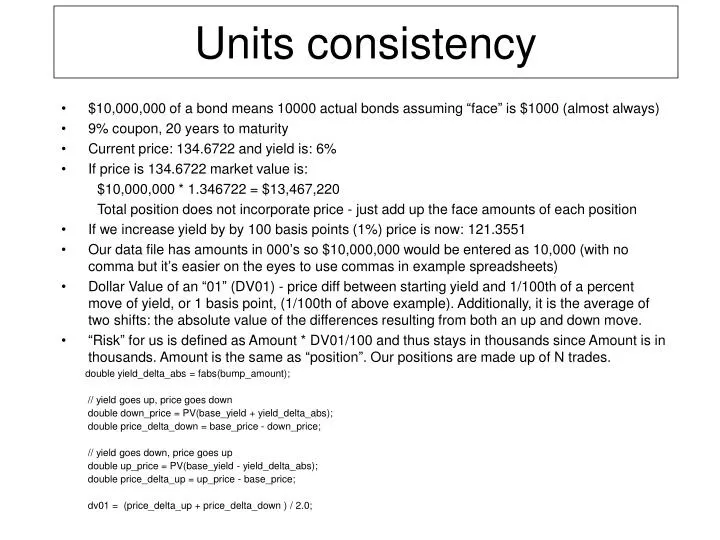 Units consistency

• $10,000,000 of a bond means 10000 actual bonds assuming “face” is $1000 (almost always)
• 9% coupon, 20 years to maturity
• Current price: 134.6722 and yield is: 6%
• If price is 134.6722 market value is:
$10,000,000 * 1.346722 = $13,467,220
Total position does not incorporate price - just add up the face amounts of each position
• If we increase yield by by 100 basis points (1%) price is now: 121.3551
• Our data file has amounts in 000’s so $10,000,000 would be entered as 10,000 (with no comma but it’s easier on the eyes to use commas in example spreadsheets)
• Dollar Value of an “01” (DV01) - price diff between starting yield and 1/100th of a percent move of yield, or 1 basis point, (1/100th of above example). Additionally, it is the average of two shifts: the absolute value of the differences resulting from both an up and down move.
• “Risk” for us is defined as Amount * DV01/100 and thus stays in thousands since Amount is in thousands. Amount is the same as “position”. Our positions are made up of N trades.

double yield_delta_abs = fabs(bump_amount);

// yield goes up, price goes down
double down_price = PV(base_yield + yield_delta_abs);
double price_delta_down = base_price - down_price;

// yield goes down, price goes up
double up_price = PV(base_yield - yield_delta_abs);
double price_delta_up = up_price - base_price;

dv01 = (price_delta_up + price_delta_down ) / 2.0;